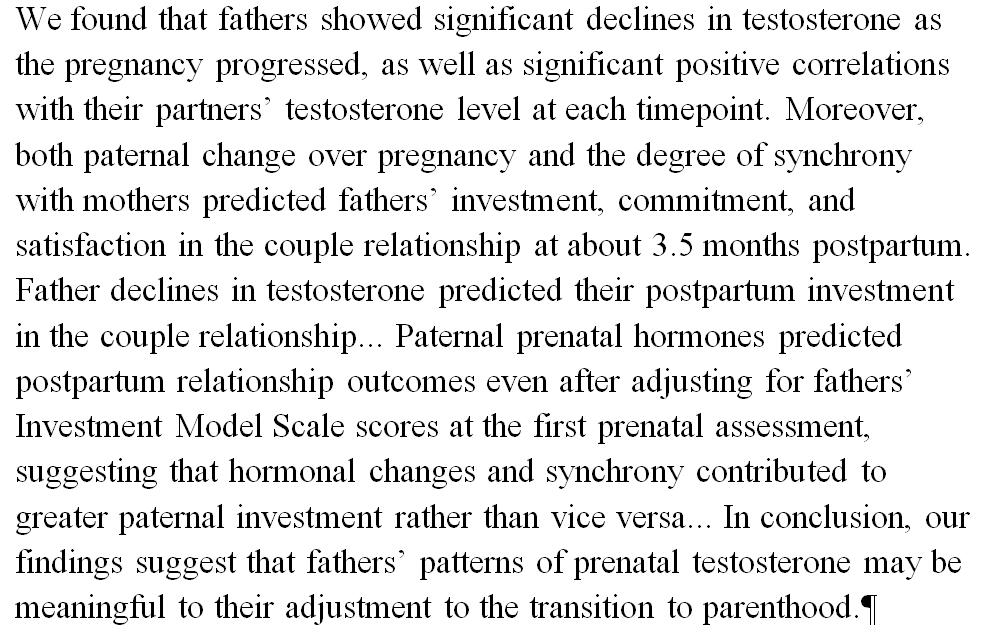 We found that fathers showed significant declines in testosterone as the pregnancy progressed, as well as significant positive correlations with their partners' testosterone level at each timepoint. Moreover, both paternal change over pregnancy and the degree of synchrony with mothers predicted fathers' investment, commitment, and satisfaction in the couple relationship at about 3.5 months postpartum. Father declines in testosterone predicted their postpartum investment in the couple relationship... Paternal prenatal hormones predicted postpartum relationship outcomes even after adjusting for fathers' Investment Model Scale scores at the first prenatal assessment, suggesting that hormonal changes and synchrony contributed to greater paternal investment rather than vice versa... In conclusion, our findings suggest that fathers' patterns of prenatal testosterone may be meaningful to their adjustment to the transition to parenthood.¶